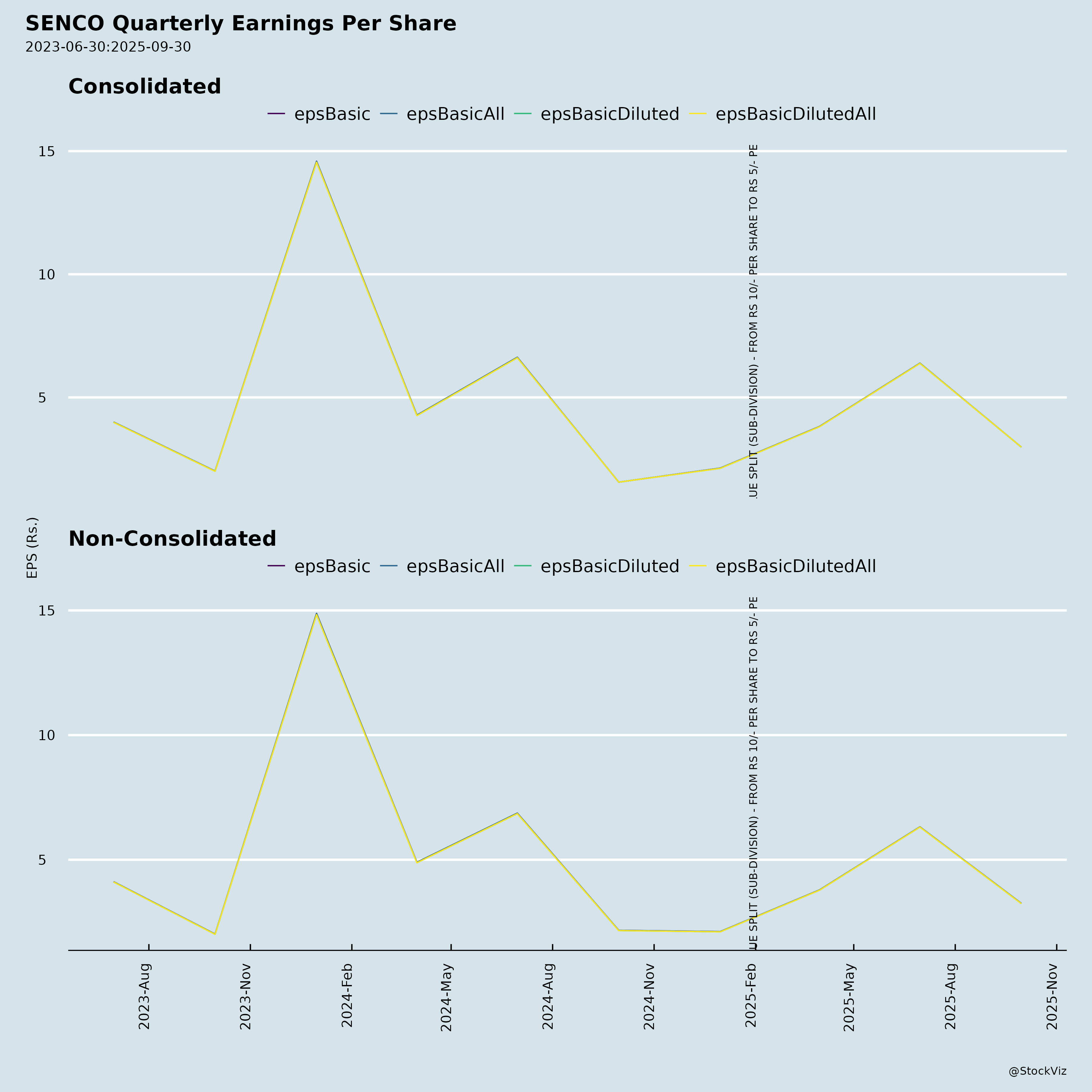 SENCO Quarterly Earnings Per Share
2023-06-30:2025-09-30

Consolidated

epsBasic epsBasicAll epsBasicDiluted epsBasicDilutedAll

15
10
5

UE SPLIT (SUB-DIVISION) - FROM RS 10/- PER SHARE TO RS 5/- PE

EPS (Rs.)

Non-Consolidated

epsBasic epsBasicAll epsBasicDiluted epsBasicDilutedAll

15
10
5

UE SPLIT (SUB-DIVISION) - FROM RS 10/- PER SHARE TO RS 5/- PE

2023-Aug
2023-Nov
2024-Feb
2024-May
2024-Aug
2024-Nov
2025-Feb
2025-May
2025-Aug
2025-Nov

@StockViz